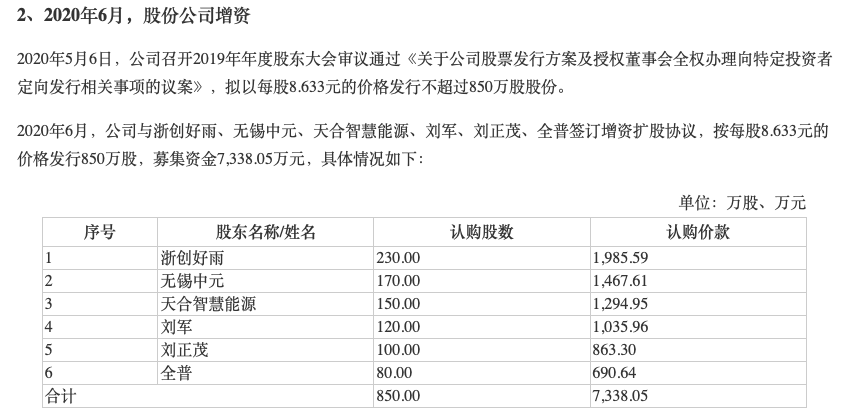 2、2020年6月，股份公司增资

2020年5月6日，公司召开2019年年度股东大会审议通过《关于公司股票发行方案及授权董事会全权办理向特定投资者定向发行相关事项的议案》，拟以每股8.633元的价格发行不超过850万股股份。

2020年6月，公司与浙创好雨、无锡中元、天合智慧能源、刘军、刘正茂、全普签订增资扩股协议，按每股8.633元的价格发行850万股，募集资金7,338.05万元，具体情况如下：

单位：万股、万元

| 序号 | 股东名称/姓名 | 认购股数 | 认购价款 |
|---|---|---|---|
| 1 | 浙创好雨 | 230.00 | 1,985.59 |
| 2 | 无锡中元 | 170.00 | 1,467.61 |
| 3 | 天合智慧能源 | 150.00 | 1,294.95 |
| 4 | 刘军 | 120.00 | 1,035.96 |
| 5 | 刘正茂 | 100.00 | 863.30 |
| 6 | 全普 | 80.00 | 690.64 |
| 合计 | | 850.00 | 7,338.05 |